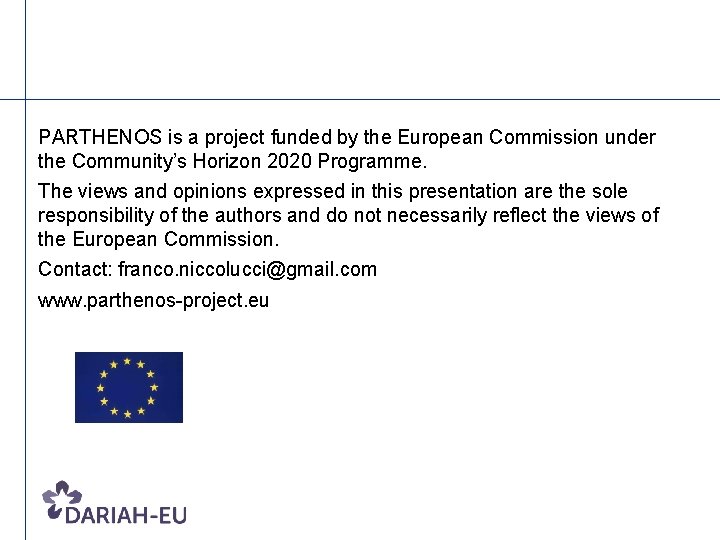 PARTHENOS is a project funded by the European Commission under the Community's Horizon 2020 Programme.

The views and opinions expressed in this presentation are the sole responsibility of the authors and do not necessarily reflect the views of the European Commission.

Contact: franco.niccolucci@gmail.com

www.parthenos-project.eu

DARIAH-EU